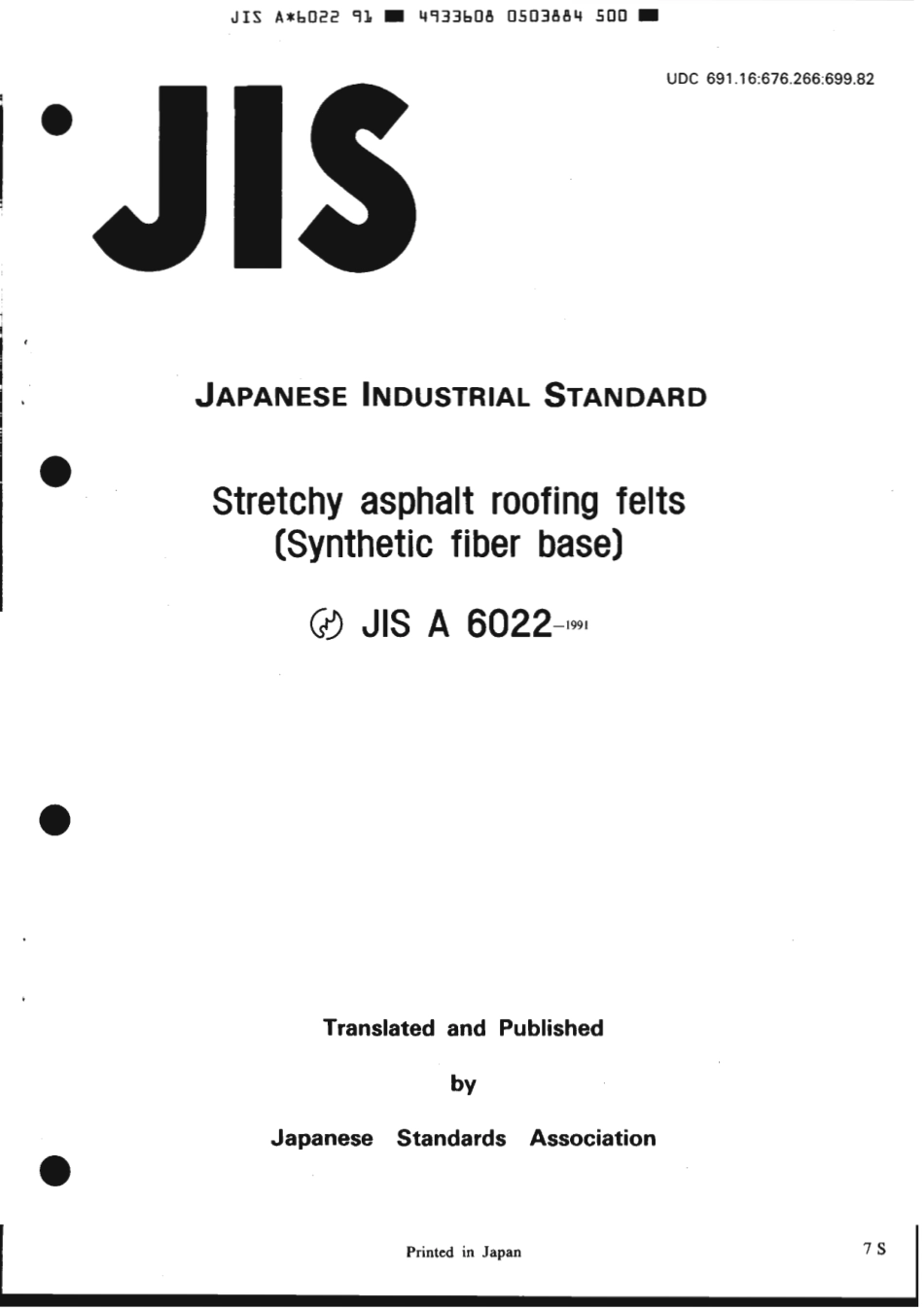 JIS A*6022 91 ■ 4933608 0503884 500 ■

UDC 691.16:676.266:699.82

JIS

JAPANESE INDUSTRIAL STANDARD

Stretchy asphalt roofing felts (Synthetic fiber base)

JIS A 6022-1991

Translated and Published

by

Japanese Standards Association

Printed in Japan

7 S